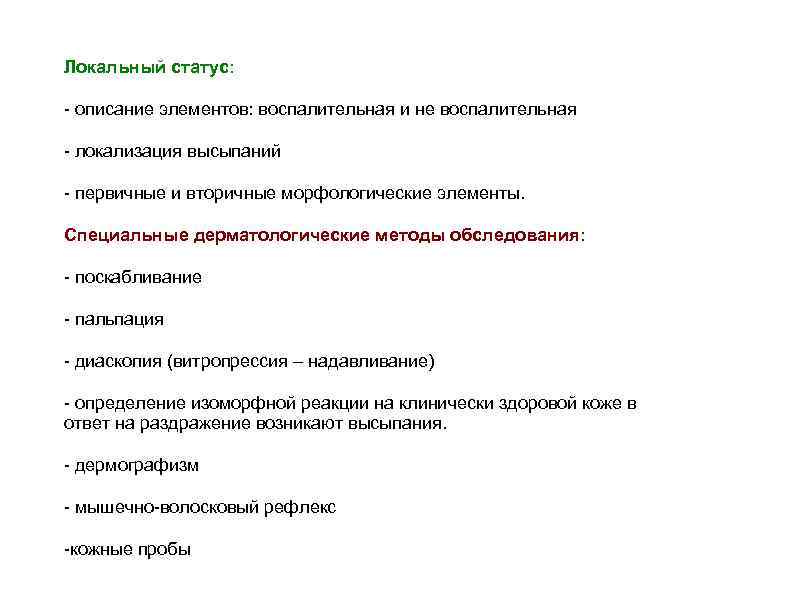 Локальный статус:

- описание элементов: воспалительная и не воспалительная

- локализация высыпаний

- первичные и вторичные морфологические элементы.

Специальные дерматологические методы обследования:

- поскабливание

- пальпация

- диаскопия (витропрессия – надавливание)

- определение изоморфной реакции на клинически здоровой коже в ответ на раздражение возникают высыпания.

- дермографизм

- мышечно-волосковый рефлекс

-кожные пробы